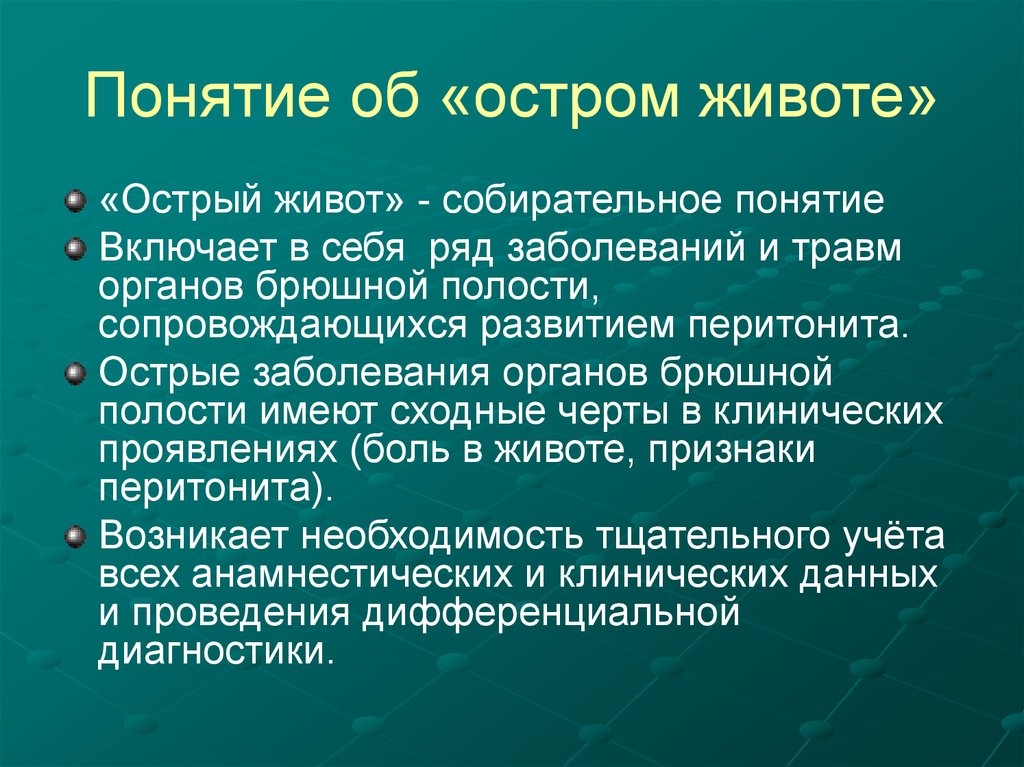 Понятие об «остром животе»

«Острый живот» - собирательное понятие

Включает в себя ряд заболеваний и травм органов брюшной полости, сопровождающихся развитием перитонита.

Острые заболевания органов брюшной полости имеют сходные черты в клинических проявлениях (боль в животе, признаки перитонита).

Возникает необходимость тщательного учёта всех анамнестических и клинических данных и проведения дифференциальной диагностики.